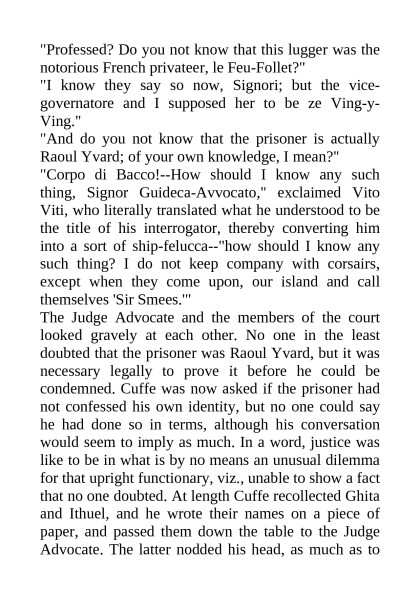 "Professed? Do you not know that this lugger was the notorious French privateer, le Feu-Follet?"
"I know they say so now, Signori; but the vice-governatore and I supposed her to be ze Ving-y-Ving."
"And do you not know that the prisoner is actually Raoul Yvard; of your own knowledge, I mean?"
"Corpo di Bacco!--How should I know any such thing, Signor Guideca-Avvocato," exclaimed Vito Viti, who literally translated what he understood to be the title of his interrogator, thereby converting him into a sort of ship-felucca--"how should I know any such thing? I do not keep company with corsairs, except when they come upon, our island and call themselves 'Sir Smees.'"
The Judge Advocate and the members of the court looked gravely at each other. No one in the least doubted that the prisoner was Raoul Yvard, but it was necessary legally to prove it before he could be condemned. Cuffe was now asked if the prisoner had not confessed his own identity, but no one could say he had done so in terms, although his conversation would seem to imply as much. In a word, justice was like to be in what is by no means an unusual dilemma for that upright functionary, viz., unable to show a fact that no one doubted. At length Cuffe recollected Ghita and Ithuel, and he wrote their names on a piece of paper, and passed them down the table to the Judge Advocate. The latter nodded his head, as much as to